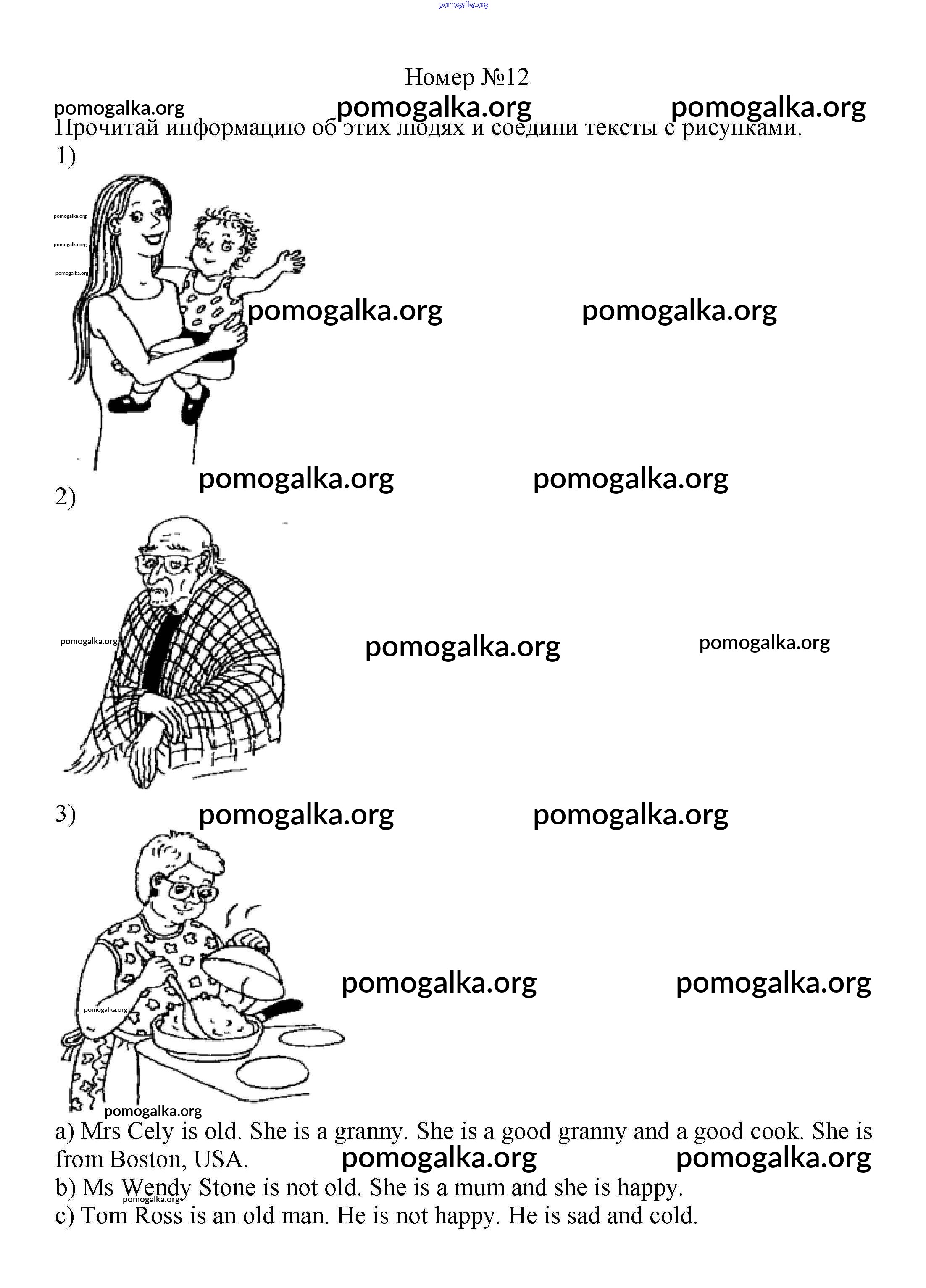 Номер №12

Прочитай информацию об этих людях и соедини тексты с рисунками.

1)

2)

3)

a) Mrs Cely is old. She is a granny. She is a good granny and a good cook. She is from Boston, USA.

b) Ms Wendy Stone is not old. She is a mum and she is happy.

c) Tom Ross is an old man. He is not happy. He is sad and cold.

pomogalka.org